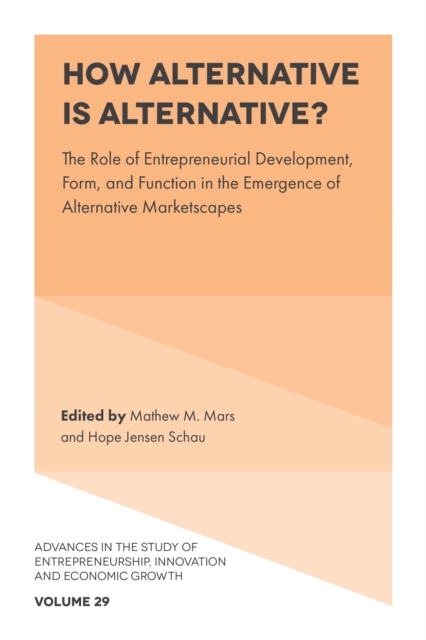 HOW ALTERNATIVE IS ALTERNATIVE?

The Role of Entrepreneurial Development, Form, and Function in the Emergence of Alternative Marketscapes

Edited by Mathew M. Mars and Hope Jensen Schau

ADVANCES IN THE STUDY OF ENTREPRENEURSHIP, INNOVATION AND ECONOMIC GROWTH

VOLUME 29